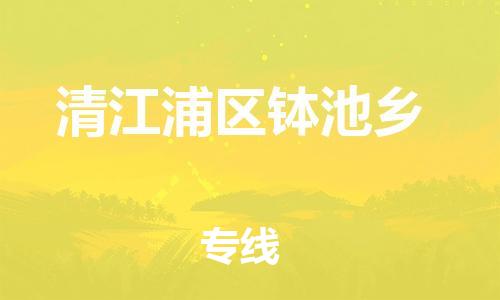 清江浦区钵池乡

专线